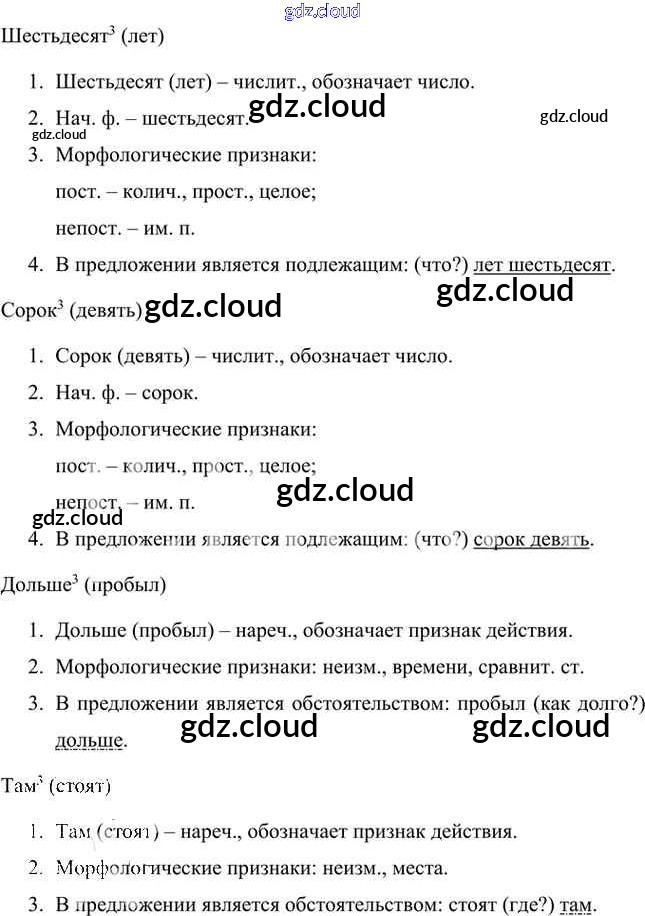 gdz.cloud

Шестьдесят$^3$ (лет)

1. Шестьдесят (лет) – числит., обозначает число.
2. Нач. ф. – шестьдесят. gdz.cloud gdz.cloud gdz.cloud
3. Морфологические признаки: пост. – колич., прост., целое; непост. – им. п.
4. В предложении является подлежащим: (что?) лет шестьдесят.

gdz.cloud

Сорок$^3$ (девять) gdz.cloud

1. Сорок (девять) – числит., обозначает число.
2. Нач. ф. – сорок.
3. Морфологические признаки: пост. – колич., прост., целое; непост. – им. п.

gdz.cloud gdz.cloud

4. В предложении является подлежащим: (что?) сорок девять.

Дольше$^3$ (пробыл)

1. Дольше (пробыл) – нареч., обозначает признак действия.
2. Морфологические признаки: неизм., времени, сравнит. ст.
3. В предложении является обстоятельством: пробыл (как долго?) дольше.

gdz.cloud gdz.cloud

Там$^3$ (стоят)

1. Там (стоят) – нареч., обозначает признак действия.
2. Морфологические признаки: неизм., места.
3. В предложении является обстоятельством: стоят (где?) там.